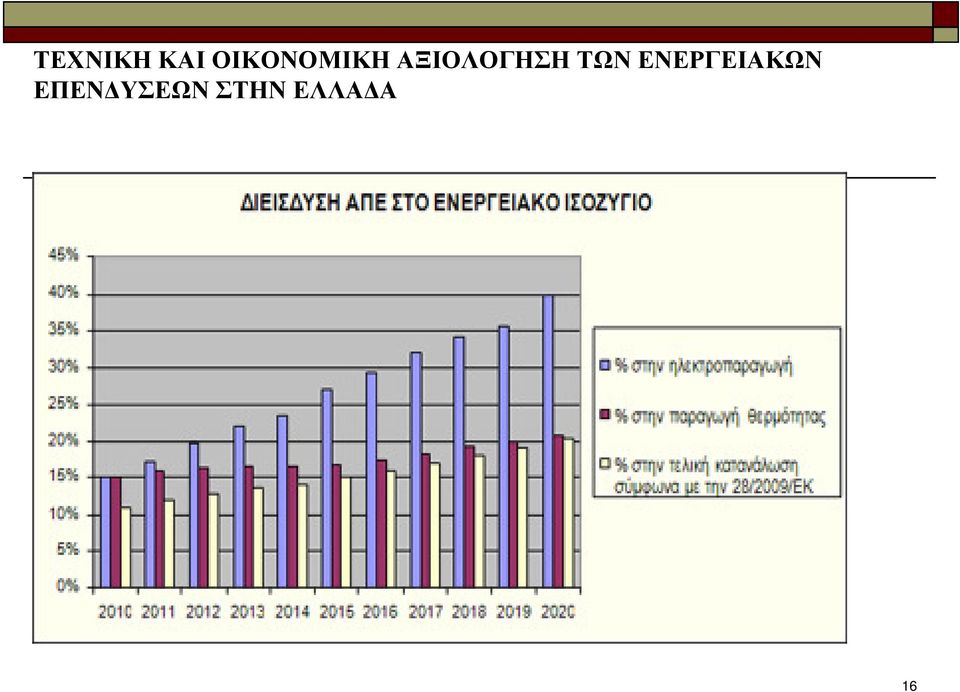 ΤΕΧΝΙΚΗ ΚΑΙ ΟΙΚΟΝΟΜΙΚΗ ΑΞΙΟΛΟΓΗΣΗ ΤΩΝ ΕΝΕΡΓΕΙΑΚΩΝ ΕΠΕΝΔΥΣΕΩΝ ΣΤΗΝ ΕΛΛΑΔΑ

ΔΙΕΙΣΔΥΣΗ ΑΠΕ ΣΤΟ ΕΝΕΡΓΕΙΑΚΟ ΙΣΟΖΥΓΙΟ

45%
40%
35%
30%
25%
20%
15%
10%
5%
0%

2010 2011 2012 2013 2014 2015 2016 2017 2018 2019 2020

% στην ηλεκτροπαραγωγή
% στην παραγωγή θερμότητας
% στην τελική κατανάλωση σύμφωνα με την 28/2009/ΕΚ

16